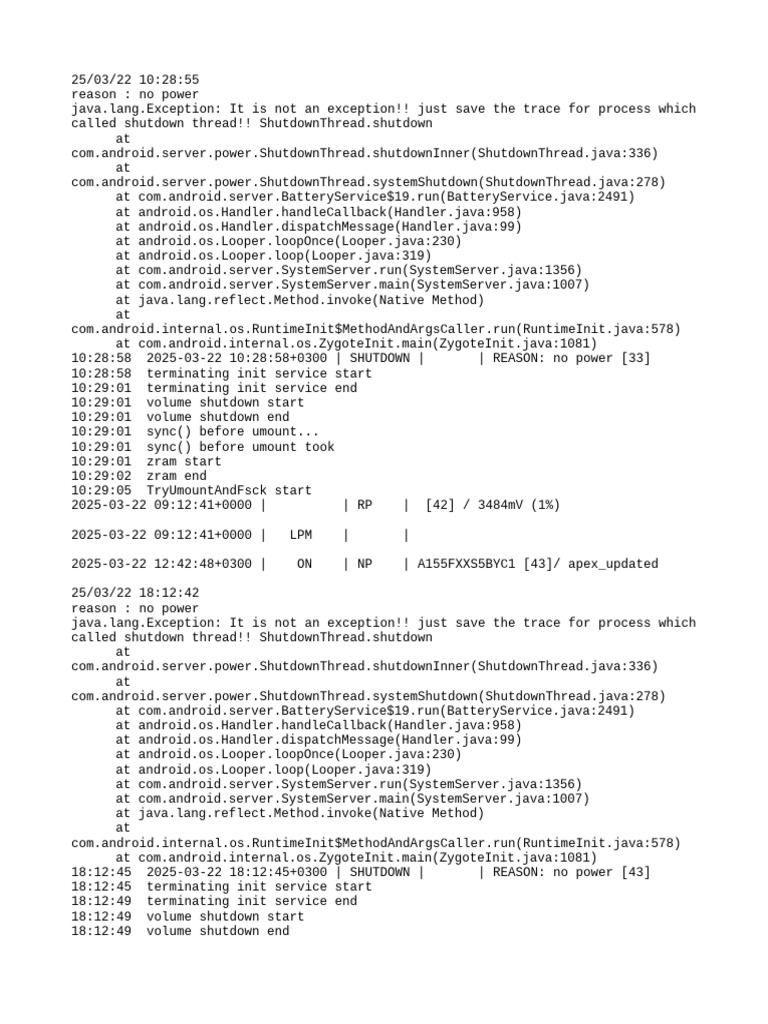 25/03/22 10:28:55
reason : no power
java.lang.Exception: It is not an exception!! just save the trace for process which called shutdown thread!! ShutdownThread.shutdown
      at
com.android.server.power.ShutdownThread.shutdownInner(ShutdownThread.java:336)
      at
com.android.server.power.ShutdownThread.systemShutdown(ShutdownThread.java:278)
      at com.android.server.BatteryService$19.run(BatteryService.java:2491)
      at android.os.Handler.handleCallback(Handler.java:958)
      at android.os.Handler.dispatchMessage(Handler.java:99)
      at android.os.Looper.loopOnce(Looper.java:230)
      at android.os.Looper.loop(Looper.java:319)
      at com.android.server.SystemServer.run(SystemServer.java:1356)
      at com.android.server.SystemServer.main(SystemServer.java:1007)
      at java.lang.reflect.Method.invoke(Native Method)
      at
com.android.internal.os.RuntimeInit$MethodAndArgsCaller.run(RuntimeInit.java:578)
      at com.android.internal.os.ZygoteInit.main(ZygoteInit.java:1081)
10:28:58  2025-03-22 10:28:58+0300 | SHUTDOWN |       | REASON: no power [33]
10:28:58  terminating init service start
10:29:01  terminating init service end
10:29:01  volume shutdown start
10:29:01  volume shutdown end
10:29:01  sync() before umount...
10:29:01  sync() before umount took
10:29:01  zram start
10:29:02  zram end
10:29:05  TryUmountAndFsck start
2025-03-22 09:12:41+0000 |          | RP    |  [42] / 3484mV (1%)

2025-03-22 09:12:41+0000 |   LPM    |       |

2025-03-22 12:42:48+0300 |    ON    | NP    | A155FXXS5BYC1 [43]/ apex_updated

25/03/22 18:12:42
reason : no power
java.lang.Exception: It is not an exception!! just save the trace for process which called shutdown thread!! ShutdownThread.shutdown
      at
com.android.server.power.ShutdownThread.shutdownInner(ShutdownThread.java:336)
      at
com.android.server.power.ShutdownThread.systemShutdown(ShutdownThread.java:278)
      at com.android.server.BatteryService$19.run(BatteryService.java:2491)
      at android.os.Handler.handleCallback(Handler.java:958)
      at android.os.Handler.dispatchMessage(Handler.java:99)
      at android.os.Looper.loopOnce(Looper.java:230)
      at android.os.Looper.loop(Looper.java:319)
      at com.android.server.SystemServer.run(SystemServer.java:1356)
      at com.android.server.SystemServer.main(SystemServer.java:1007)
      at java.lang.reflect.Method.invoke(Native Method)
      at
com.android.internal.os.RuntimeInit$MethodAndArgsCaller.run(RuntimeInit.java:578)
      at com.android.internal.os.ZygoteInit.main(ZygoteInit.java:1081)
18:12:45  2025-03-22 18:12:45+0300 | SHUTDOWN |       | REASON: no power [43]
18:12:45  terminating init service start
18:12:49  terminating init service end
18:12:49  volume shutdown start
18:12:49  volume shutdown end